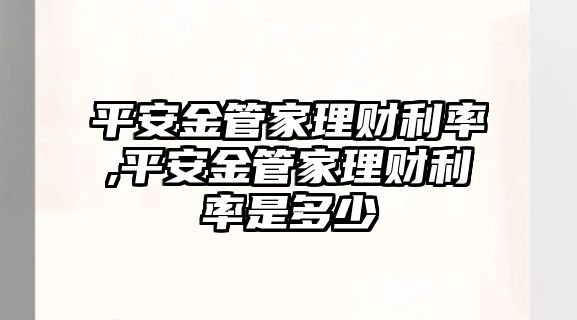 平安金管家理财利率,平安金管家理财利率是多少